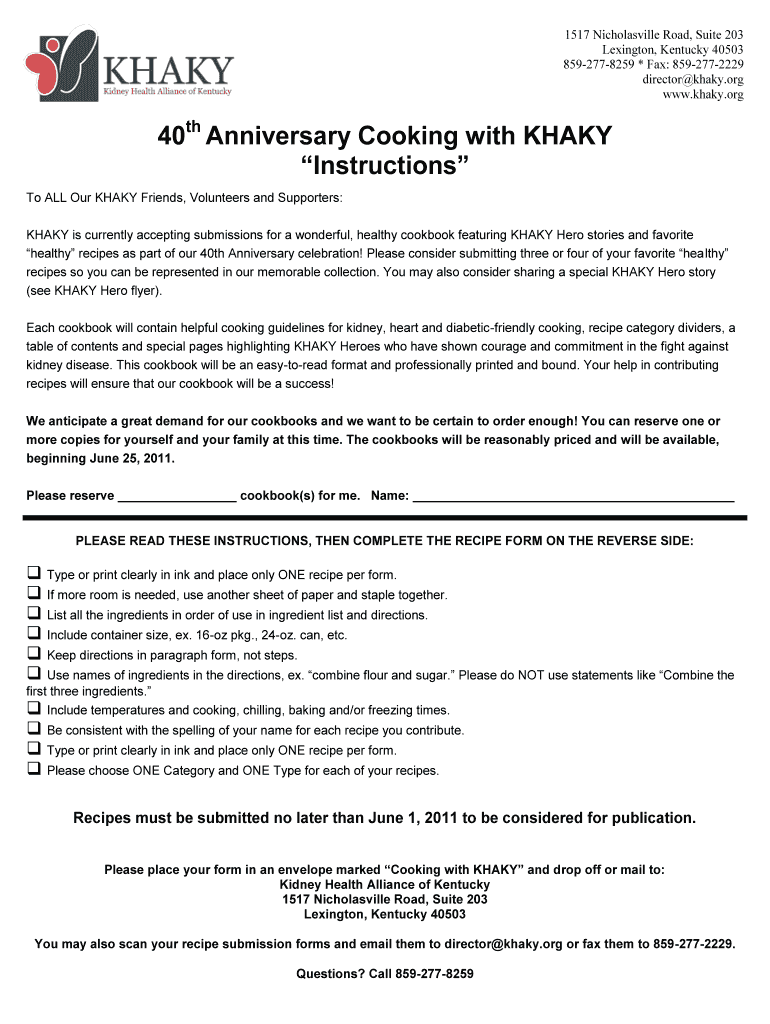 KHAKY
Kidney Health Alliance of Kentucky

1517 Nicholasville Road, Suite 203
Lexington, Kentucky 40503
859-277-8259 * Fax: 859-277-2229
director@khaky.org
www.khaky.org

40$^{th}$ Anniversary Cooking with KHAKY
“Instructions”

To ALL Our KHAKY Friends, Volunteers and Supporters:

KHAKY is currently accepting submissions for a wonderful, healthy cookbook featuring KHAKY Hero stories and favorite “healthy” recipes as part of our 40th Anniversary celebration! Please consider submitting three or four of your favorite “healthy” recipes so you can be represented in our memorable collection. You may also consider sharing a special KHAKY Hero story (see KHAKY Hero flyer).

Each cookbook will contain helpful cooking guidelines for kidney, heart and diabetic-friendly cooking, recipe category dividers, a table of contents and special pages highlighting KHAKY Heroes who have shown courage and commitment in the fight against kidney disease. This cookbook will be an easy-to-read format and professionally printed and bound. Your help in contributing recipes will ensure that our cookbook will be a success!

We anticipate a great demand for our cookbooks and we want to be certain to order enough! You can reserve one or more copies for yourself and your family at this time. The cookbooks will be reasonably priced and will be available, beginning June 25, 2011.

Please reserve ________________ cookbook(s) for me. Name: ____________________________________________

PLEASE READ THESE INSTRUCTIONS, THEN COMPLETE THE RECIPE FORM ON THE REVERSE SIDE:

❑ Type or print clearly in ink and place only ONE recipe per form.
❑ If more room is needed, use another sheet of paper and staple together.
❑ List all the ingredients in order of use in ingredient list and directions.
❑ Include container size, ex. 16-oz pkg., 24-oz. can, etc.
❑ Keep directions in paragraph form, not steps.
❑ Use names of ingredients in the directions, ex. “combine flour and sugar.” Please do NOT use statements like “Combine the first three ingredients.”
❑ Include temperatures and cooking, chilling, baking and/or freezing times.
❑ Be consistent with the spelling of your name for each recipe you contribute.
❑ Type or print clearly in ink and place only ONE recipe per form.
❑ Please choose ONE Category and ONE Type for each of your recipes.

Recipes must be submitted no later than June 1, 2011 to be considered for publication.

Please place your form in an envelope marked “Cooking with KHAKY” and drop off or mail to:
Kidney Health Alliance of Kentucky
1517 Nicholasville Road, Suite 203
Lexington, Kentucky 40503

You may also scan your recipe submission forms and email them to director@khaky.org or fax them to 859-277-2229.

Questions? Call 859-277-8259